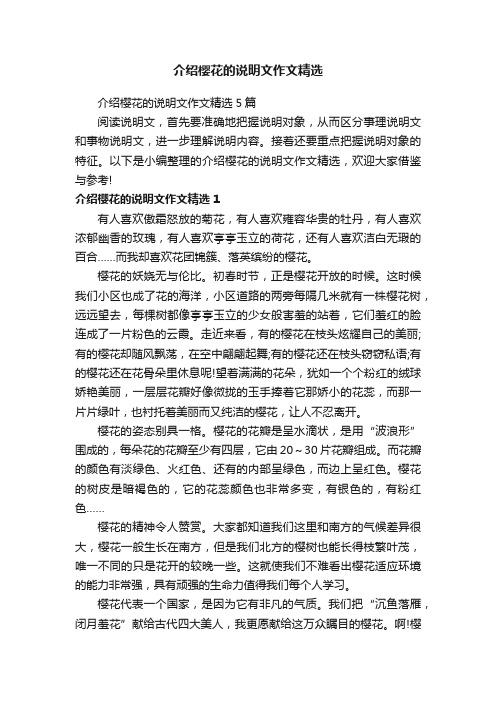 介绍樱花的说明文作文精选

介绍樱花的说明文作文精选 5 篇

阅读说明文，首先要准确地把握说明对象，从而区分事理说明文和事物说明文，进一步理解说明内容。接着还要重点把握说明对象的特征。以下是小编整理的介绍樱花的说明文作文精选，欢迎大家借鉴与参考!

介绍樱花的说明文作文精选 1

有人喜欢傲霜怒放的菊花，有人喜欢雍容华贵的牡丹，有人喜欢浓郁幽香的玫瑰，有人喜欢亭亭玉立的荷花，还有人喜欢洁白无瑕的百合……而我却喜欢花团锦簇、落英缤纷的樱花。

樱花的妖娆无与伦比。初春时节，正是樱花开放的时候。这时候我们小区也成了花的海洋，小区道路的两旁每隔几米就有一株樱花树，远远望去，每棵树都像亭亭玉立的少女般害羞的站着，它们羞红的脸连成了一片粉色的云霞。走近来看，有的樱花在枝头炫耀自己的美丽;有的樱花却随风飘荡，在空中翩翩起舞;有的樱花还在枝头窃窃私语;有的樱花还在花骨朵里休息呢!望着满满的花朵，犹如一个个粉红的绒球娇艳美丽，一层层花瓣好像微拢的玉手捧着它那娇小的花蕊，而那一片片绿叶，也衬托着美丽而又纯洁的樱花，让人不忍离开。

樱花的姿态别具一格。樱花的花瓣是呈水滴状，是用“波浪形”围成的，每朵花的花瓣至少有四层，它由 20～30 片花瓣组成。而花瓣的颜色有淡绿色、火红色、还有的内部呈绿色，而边上呈红色。樱花的树皮是暗褐色的，它的花蕊颜色也非常多变，有银色的，有粉红色……

樱花的精神令人赞赏。大家都知道我们这里和南方的气候差异很大，樱花一般生长在南方，但是我们北方的樱树也能长得枝繁叶茂，唯一不同的只是花开的较晚一些。这就使我们不难看出樱花适应环境的能力非常强，具有顽强的生命力值得我们每个人学习。

樱花代表一个国家，是因为它有非凡的气质。我们把“沉鱼落雁，闭月羞花”献给古代四大美人，我更愿献给这万众瞩目的樱花。啊!樱